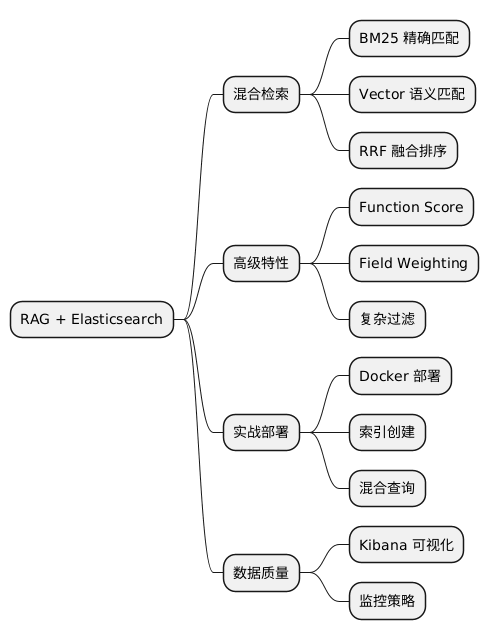 RAG + Elasticsearch

混合检索

BM25 精确匹配

Vector 语义匹配

RRF 融合排序

高级特性

Function Score

Field Weighting

复杂过滤

实战部署

Docker 部署

索引创建

混合查询

数据质量

Kibana 可视化

监控策略